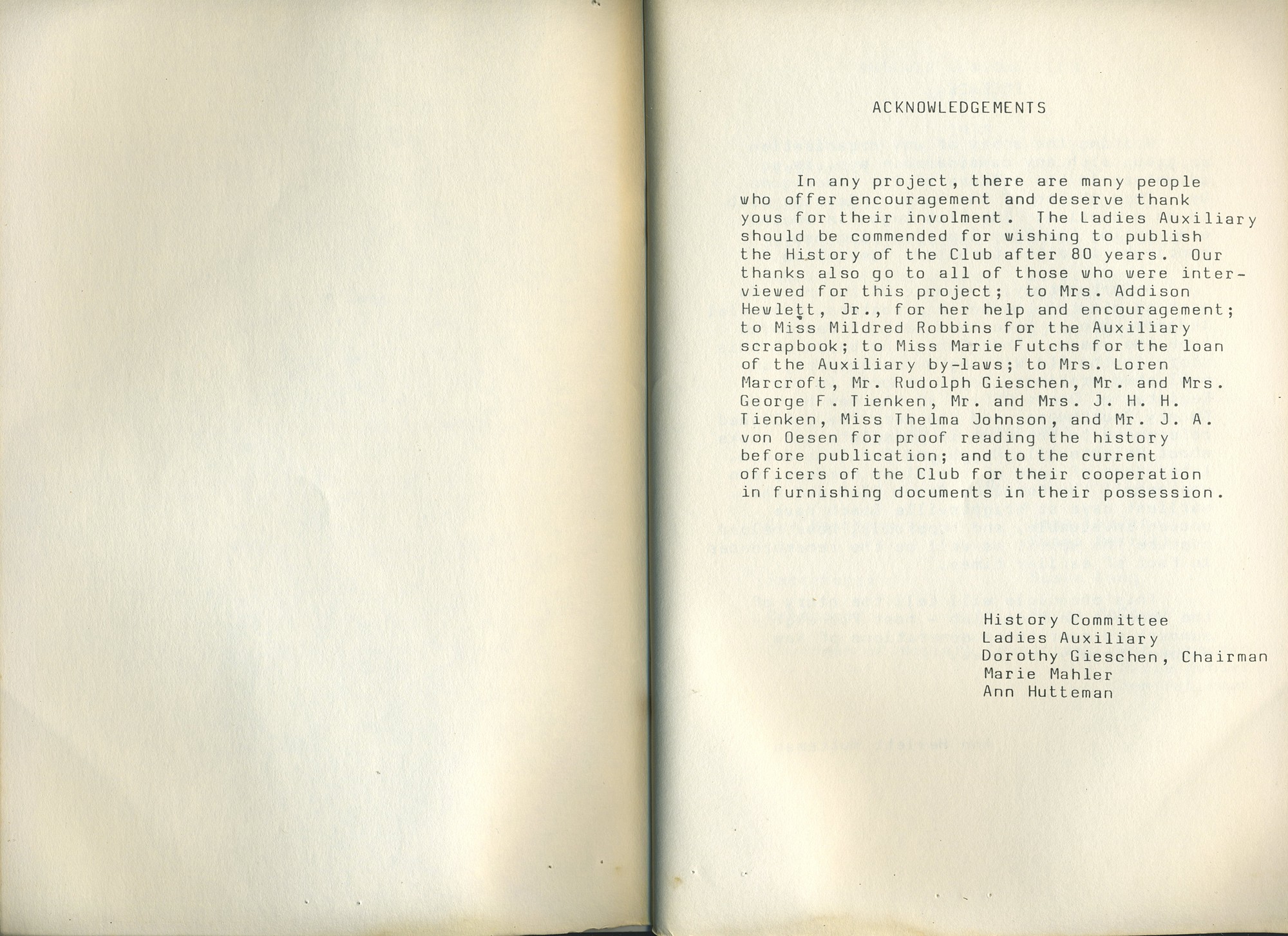 ACKNOWLEDGEMENTS

In any project, there are many people who offer encouragement and deserve thank yous for their involment. The Ladies Auxiliary should be commended for wishing to publish the History of the Club after 80 years. Our thanks also go to all of those who were interviewed for this project; to Mrs. Addison Hewlett, Jr., for her help and encouragement; to Miss Mildred Robbins for the Auxiliary scrapbook; to Miss Marie Futchs for the loan of the Auxiliary by-laws; to Mrs. Loren Marcroft, Mr. Rudolph Gieschen, Mr. and Mrs. George F. Tienken, Mr. and Mrs. J. H. H. Tienken, Miss Thelma Johnson, and Mr. J. A. von Oesen for proof reading the history before publication; and to the current officers of the Club for their cooperation in furnishing documents in their possession.

History Committee
Ladies Auxiliary
Dorothy Gieschen, Chairman
Marie Mahler
Ann Hutteman